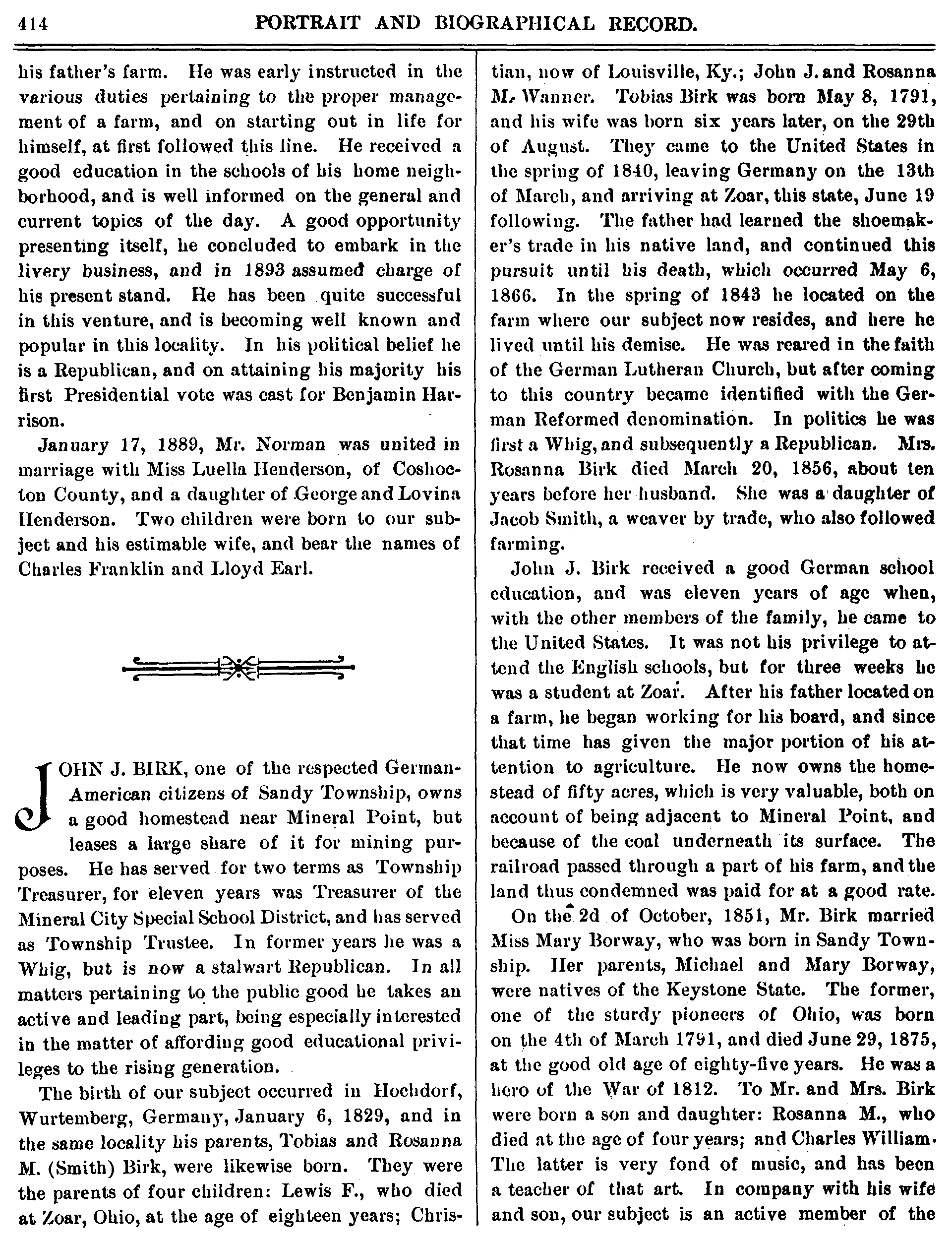 414 PORTRAIT AND BIOGRAPHICAL RECORD.

his father's farm. He was early instructed in the various duties pertaining to the proper management of a farm, and on starting out in life for himself, at first followed this line. He received a good education in the schools of his home neighborhood, and is well informed on the general and current topics of the day. A good opportunity presenting itself, he concluded to embark in the livery business, and in 1893 assumed charge of his present stand. He has been quite successful in this venture, and is becoming well known and popular in this locality. In his political belief he is a Republican, and on attaining his majority his first Presidential vote was cast for Benjamin Harrison.

January 17, 1889, Mr. Norman was united in marriage with Miss Luella Henderson, of Coshocton County, and a daughter of George and Lovina Henderson. Two children were born to our subject and his estimable wife, and bear the names of Charles Franklin and Lloyd Earl.

JOHN J. BIRK, one of the respected German-American citizens of Sandy Township, owns a good homestead near Mineral Point, but leases a large share of it for mining purposes. He has served for two terms as Township Treasurer, for eleven years was Treasurer of the Mineral City Special School District, and has served as Township Trustee. In former years he was a Whig, but is now a stalwart Republican. In all matters pertaining to the public good he takes an active and leading part, being especially interested in the matter of affording good educational privileges to the rising generation.

The birth of our subject occurred in Hochdorf, Wurtemberg, Germany, January 6, 1829, and in the same locality his parents, Tobias and Rosanna M. (Smith) Birk, were likewise born. They were the parents of four children: Lewis F., who died at Zoar, Ohio, at the age of eighteen years; Christian, now of Louisville, Ky.; John J. and Rosanna M. Wanner. Tobias Birk was born May 8, 1791, and his wife was born six years later, on the 29th of August. They came to the United States in the spring of 1840, leaving Germany on the 13th of March, and arriving at Zoar, this state, June 19 following. The father had learned the shoemaker's trade in his native land, and continued this pursuit until his death, which occurred May 6, 1866. In the spring of 1843 he located on the farm where our subject now resides, and here he lived until his demise. He was reared in the faith of the German Lutheran Church, but after coming to this country became identified with the German Reformed denomination. In politics he was first a Whig, and subsequently a Republican. Mrs. Rosanna Birk died March 20, 1856, about ten years before her husband. She was a daughter of Jacob Smith, a weaver by trade, who also followed farming.

John J. Birk received a good German school education, and was eleven years of age when, with the other members of the family, he came to the United States. It was not his privilege to attend the English schools, but for three weeks he was a student at Zoar. After his father located on a farm, he began working for his board, and since that time has given the major portion of his attention to agriculture. He now owns the homestead of fifty acres, which is very valuable, both on account of being adjacent to Mineral Point, and because of the coal underneath its surface. The railroad passed through a part of his farm, and the land thus condemned was paid for at a good rate.

On the 2d of October, 1851, Mr. Birk married Miss Mary Borway, who was born in Sandy Township. Her parents, Michael and Mary Borway, were natives of the Keystone State. The former, one of the sturdy pioneers of Ohio, was born on the 4th of March 1791, and died June 29, 1875, at the good old age of eighty-five years. He was a hero of the War of 1812. To Mr. and Mrs. Birk were born a son and daughter: Rosanna M., who died at the age of four years; and Charles William. The latter is very fond of music, and has been a teacher of that art. In company with his wife and son, our subject is an active member of the